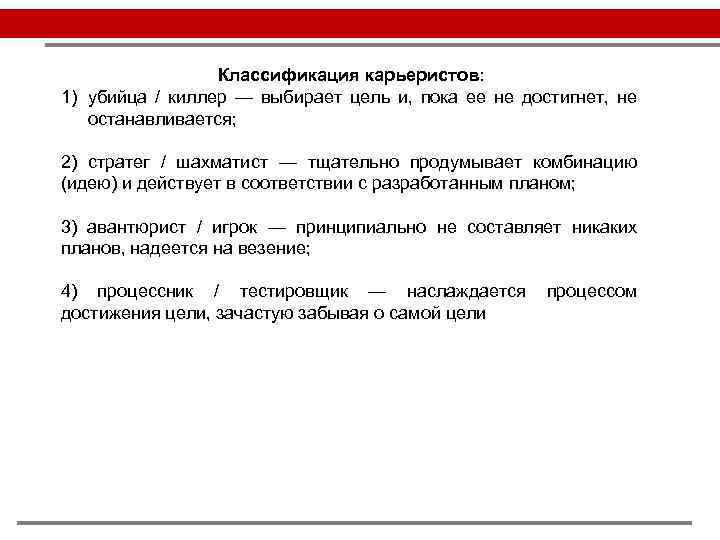 Классификация карьеристов:

1) убийца / киллер — выбирает цель и, пока ее не достигнет, не останавливается;

2) стратег / шахматист — тщательно продумывает комбинацию (идею) и действует в соответствии с разработанным планом;

3) авантюрист / игрок — принципиально не составляет никаких планов, надеется на везение;

4) процессник / тестировщик — наслаждается процессом достижения цели, зачастую забывая о самой цели